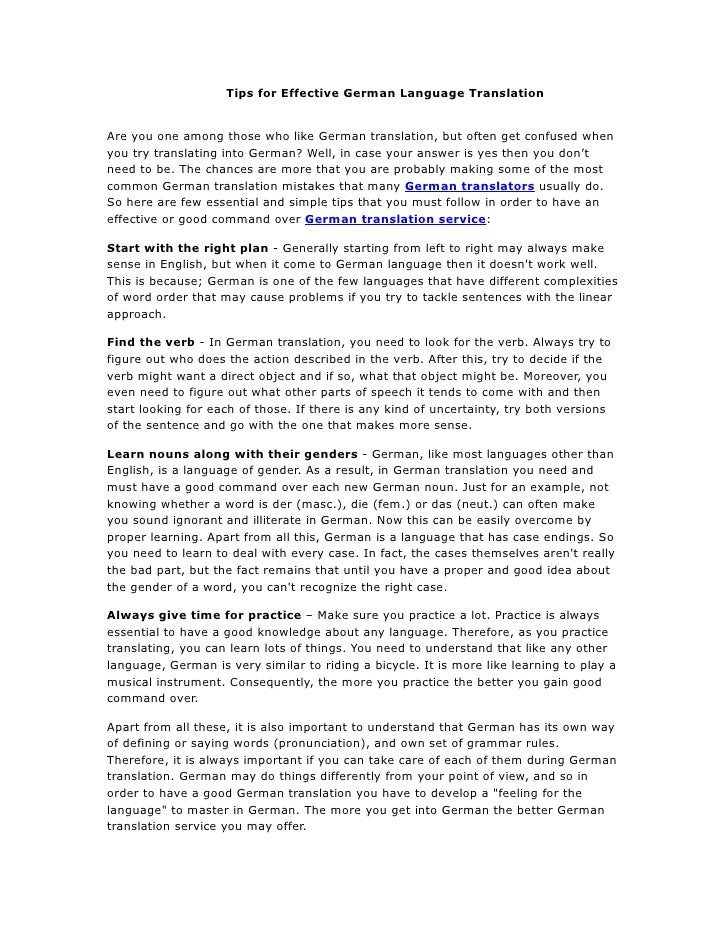 Tips for Effective German Language Translation

Are you one among those who like German translation, but often get confused when you try translating into German? Well, in case your answer is yes then you don't need to be. The chances are more that you are probably making some of the most common German translation mistakes that many German translators usually do. So here are few essential and simple tips that you must follow in order to have an effective or good command over German translation service:

Start with the right plan - Generally starting from left to right may always make sense in English, but when it come to German language then it doesn't work well. This is because; German is one of the few languages that have different complexities of word order that may cause problems if you try to tackle sentences with the linear approach.

Find the verb - In German translation, you need to look for the verb. Always try to figure out who does the action described in the verb. After this, try to decide if the verb might want a direct object and if so, what that object might be. Moreover, you even need to figure out what other parts of speech it tends to come with and then start looking for each of those. If there is any kind of uncertainty, try both versions of the sentence and go with the one that makes more sense.

Learn nouns along with their genders - German, like most languages other than English, is a language of gender. As a result, in German translation you need and must have a good command over each new German noun. Just for an example, not knowing whether a word is der (masc.), die (fem.) or das (neut.) can often make you sound ignorant and illiterate in German. Now this can be easily overcome by proper learning. Apart from all this, German is a language that has case endings. So you need to learn to deal with every case. In fact, the cases themselves aren't really the bad part, but the fact remains that until you have a proper and good idea about the gender of a word, you can't recognize the right case.

Always give time for practice – Make sure you practice a lot. Practice is always essential to have a good knowledge about any language. Therefore, as you practice translating, you can learn lots of things. You need to understand that like any other language, German is very similar to riding a bicycle. It is more like learning to play a musical instrument. Consequently, the more you practice the better you gain good command over.

Apart from all these, it is also important to understand that German has its own way of defining or saying words (pronunciation), and own set of grammar rules. Therefore, it is always important if you can take care of each of them during German translation. German may do things differently from your point of view, and so in order to have a good German translation you have to develop a "feeling for the language" to master in German. The more you get into German the better German translation service you may offer.